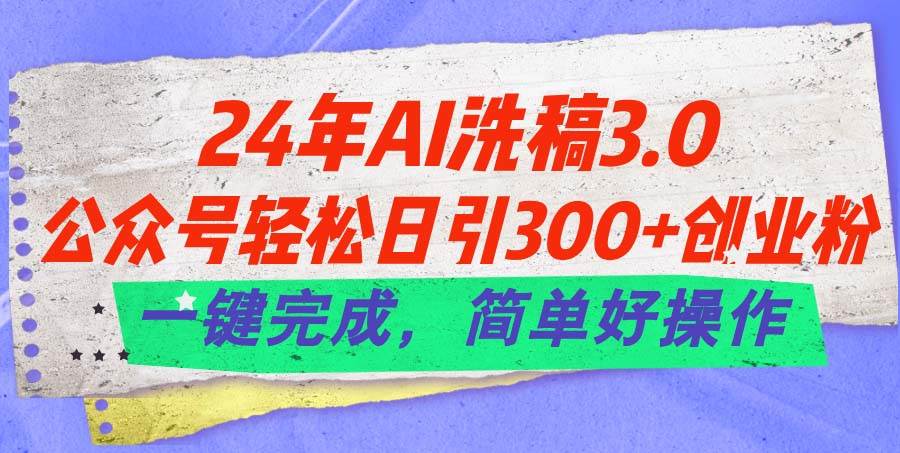 24年AI洗稿3.0
公众号轻松日引300+创业粉
一键完成，简单好操作